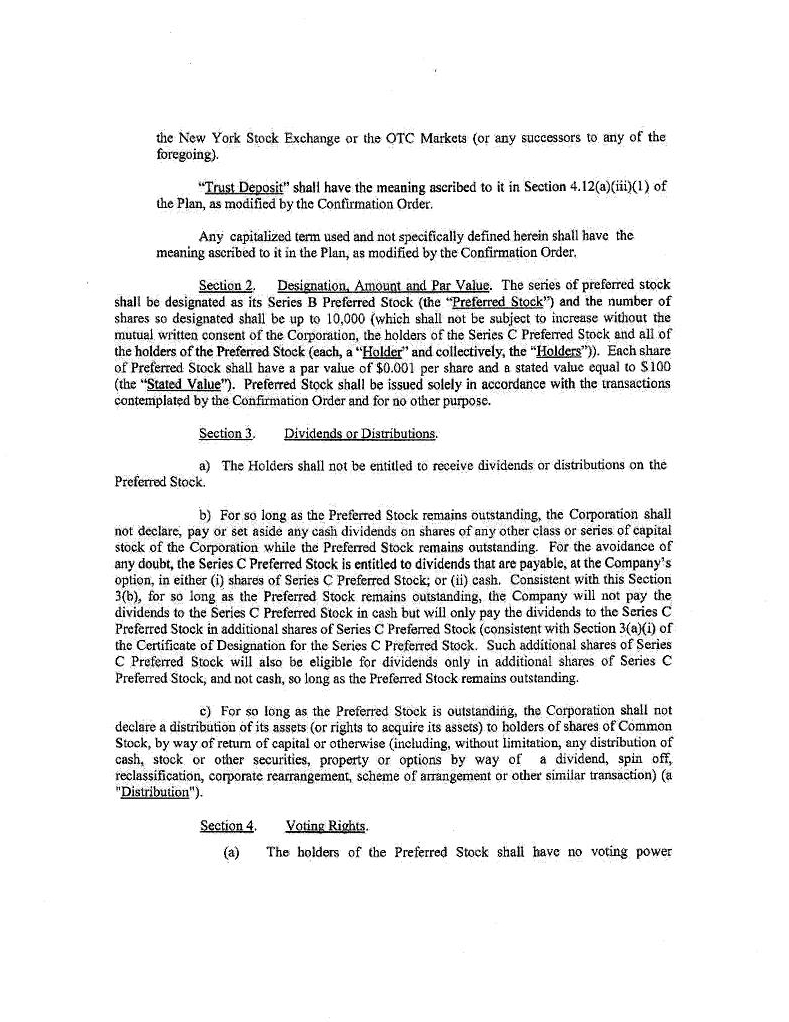 the New York Stock Exchange or the OTC Markets (or any successors to any of the foregoing).

"Trust Deposit" shall have the meaning ascribed to it in Section 4.12(a)(iii)(1) of the Plan, as modified by the Confirmation Order.

Any capitalized term used and not specifically defined herein shall have the meaning ascribed to it in the Plan, as modified by the Confirmation Order.

Section 2. Designation, Amount and Par Value. The series of preferred stock shall be designated as its Series B Preferred Stock (the "Preferred Stock") and the number of shares so designated shall be up to 10,000 (which shall not be subject to increase without the mutual written consent of the Corporation, the holders of the Series C Preferred Stock and all of the holders of the Preferred Stock (each, a "Holder" and collectively, the "Holders")). Each share of Preferred Stock shall have a par value of $0.001 per share and a stated value equal to $100 (the "Stated Value"). Preferred Stock shall be issued solely in accordance with the transactions contemplated by the Confirmation Order and for no other purpose.

Section 3. Dividends or Distributions.

a) The Holders shall not be entitled to receive dividends or distributions on the Preferred Stock.

b) For so long as the Preferred Stock remains outstanding, the Corporation shall not declare, pay or set aside any cash dividends on shares of any other class or series of capital stock of the Corporation while the Preferred Stock remains outstanding. For the avoidance of any doubt, the Series C Preferred Stock is entitled to dividends that are payable, at the Company's option, in either (i) shares of Series C Preferred Stock; or (ii) cash. Consistent with this Section 3(b), for so long as the Preferred Stock remains outstanding, the Company will not pay the dividends to the Series C Preferred Stock in cash but will only pay the dividends to the Series C Preferred Stock in additional shares of Series C Preferred Stock (consistent with Section 3(a)(i) of the Certificate of Designation for the Series C Preferred Stock. Such additional shares of Series C Preferred Stock will also be eligible for dividends only in additional shares of Series C Preferred Stock, and not cash, so long as the Preferred Stock remains outstanding.

c) For so long as the Preferred Stock is outstanding, the Corporation shall not declare a distribution of its assets (or rights to acquire its assets) to holders of shares of Common Stock, by way of return of capital or otherwise (including, without limitation, any distribution of cash, stock or other securities, property or options by way of a dividend, spin off, reclassification, corporate rearrangement, scheme of arrangement or other similar transaction) (a "Distribution").

Section 4. Voting Rights.

(a) The holders of the Preferred Stock shall have no voting power